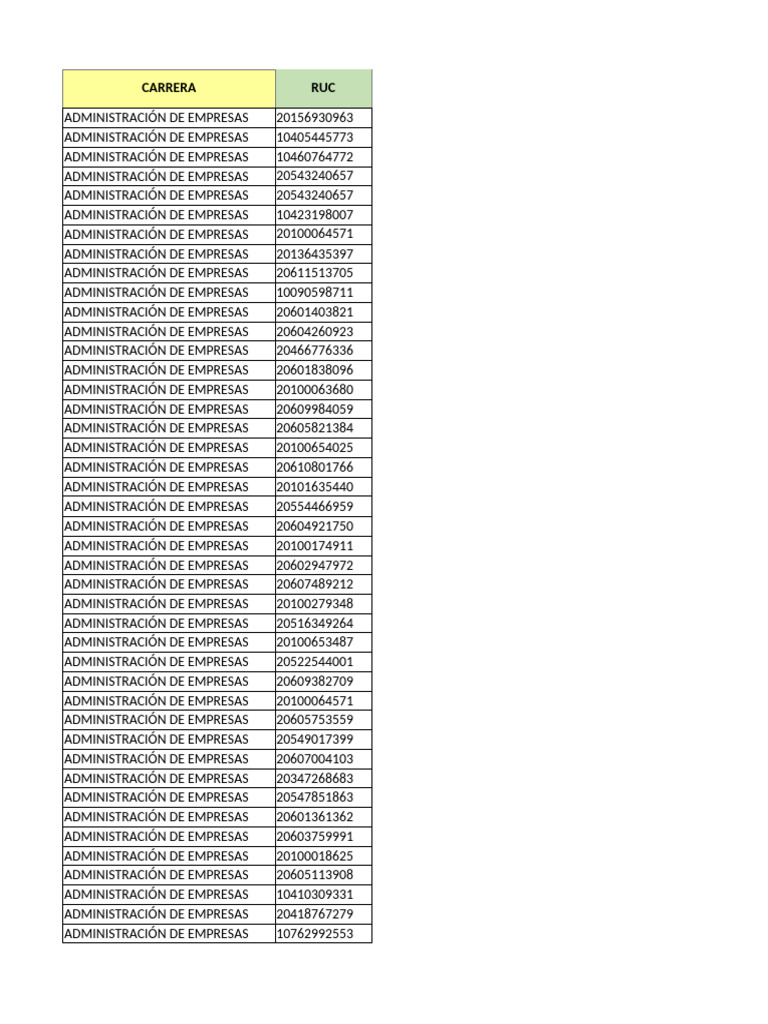 | CARRERA | RUC |
|---|---|
| ADMINISTRACIÓN DE EMPRESAS | 20156930963 |
| ADMINISTRACIÓN DE EMPRESAS | 10405445773 |
| ADMINISTRACIÓN DE EMPRESAS | 10460764772 |
| ADMINISTRACIÓN DE EMPRESAS | 20543240657 |
| ADMINISTRACIÓN DE EMPRESAS | 20543240657 |
| ADMINISTRACIÓN DE EMPRESAS | 10423198007 |
| ADMINISTRACIÓN DE EMPRESAS | 20100064571 |
| ADMINISTRACIÓN DE EMPRESAS | 20136435397 |
| ADMINISTRACIÓN DE EMPRESAS | 20611513705 |
| ADMINISTRACIÓN DE EMPRESAS | 10090598711 |
| ADMINISTRACIÓN DE EMPRESAS | 20601403821 |
| ADMINISTRACIÓN DE EMPRESAS | 20604260923 |
| ADMINISTRACIÓN DE EMPRESAS | 20466776336 |
| ADMINISTRACIÓN DE EMPRESAS | 20601838096 |
| ADMINISTRACIÓN DE EMPRESAS | 20100063680 |
| ADMINISTRACIÓN DE EMPRESAS | 20609984059 |
| ADMINISTRACIÓN DE EMPRESAS | 20605821384 |
| ADMINISTRACIÓN DE EMPRESAS | 20100654025 |
| ADMINISTRACIÓN DE EMPRESAS | 20610801766 |
| ADMINISTRACIÓN DE EMPRESAS | 20101635440 |
| ADMINISTRACIÓN DE EMPRESAS | 20554466959 |
| ADMINISTRACIÓN DE EMPRESAS | 20604921750 |
| ADMINISTRACIÓN DE EMPRESAS | 20100174911 |
| ADMINISTRACIÓN DE EMPRESAS | 20602947972 |
| ADMINISTRACIÓN DE EMPRESAS | 20607489212 |
| ADMINISTRACIÓN DE EMPRESAS | 20100279348 |
| ADMINISTRACIÓN DE EMPRESAS | 20516349264 |
| ADMINISTRACIÓN DE EMPRESAS | 20100653487 |
| ADMINISTRACIÓN DE EMPRESAS | 20522544001 |
| ADMINISTRACIÓN DE EMPRESAS | 20609382709 |
| ADMINISTRACIÓN DE EMPRESAS | 20100064571 |
| ADMINISTRACIÓN DE EMPRESAS | 20605753559 |
| ADMINISTRACIÓN DE EMPRESAS | 20549017399 |
| ADMINISTRACIÓN DE EMPRESAS | 20607004103 |
| ADMINISTRACIÓN DE EMPRESAS | 20347268683 |
| ADMINISTRACIÓN DE EMPRESAS | 20547851863 |
| ADMINISTRACIÓN DE EMPRESAS | 20601361362 |
| ADMINISTRACIÓN DE EMPRESAS | 20603759991 |
| ADMINISTRACIÓN DE EMPRESAS | 20100018625 |
| ADMINISTRACIÓN DE EMPRESAS | 20605113908 |
| ADMINISTRACIÓN DE EMPRESAS | 10410309331 |
| ADMINISTRACIÓN DE EMPRESAS | 20418767279 |
| ADMINISTRACIÓN DE EMPRESAS | 10762992553 |